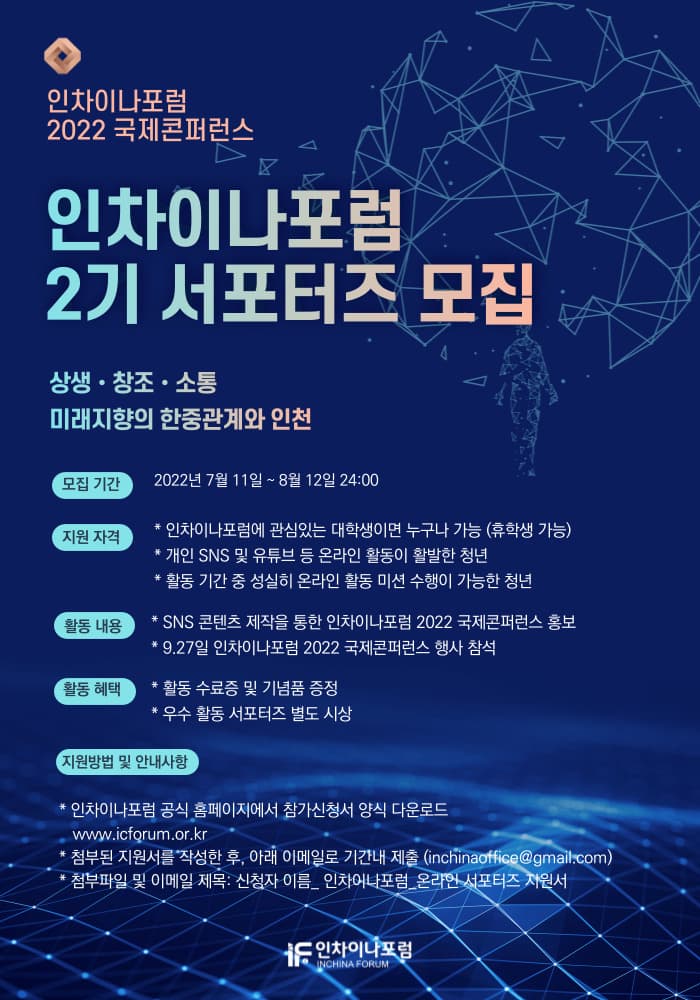 인차이나포럼
2022 국제콘퍼런스

인차이나포럼
2기 서포터즈 모집

상생 · 창조 · 소통
미래지향의 한중관계와 인천

모집 기간
2022년 7월 11일 ~ 8월 12일 24:00

지원 자격
* 인차이나포럼에 관심있는 대학생이면 누구나 가능 (휴학생 가능)
* 개인 SNS 및 유튜브 등 온라인 활동이 활발한 청년
* 활동 기간 중 성실히 온라인 활동 미션 수행이 가능한 청년

활동 내용
* SNS 콘텐츠 제작을 통한 인차이나포럼 2022 국제콘퍼런스 홍보
* 9.27일 인차이나포럼 2022 국제콘퍼런스 행사 참석

활동 혜택
* 활동 수료증 및 기념품 증정
* 우수 활동 서포터즈 별도 시상

지원방법 및 안내사항

* 인차이나포럼 공식 홈페이지에서 참가신청서 양식 다운로드
www.icforum.or.kr
* 첨부된 지원서를 작성한 후, 아래 이메일로 기간내 제출 (inchinaoffice@gmail.com)
* 첨부파일 및 이메일 제목: 신청자 이름_ 인차이나포럼_온라인 서포터즈 지원서

iF 인차이나포럼
INCHINA FORUM